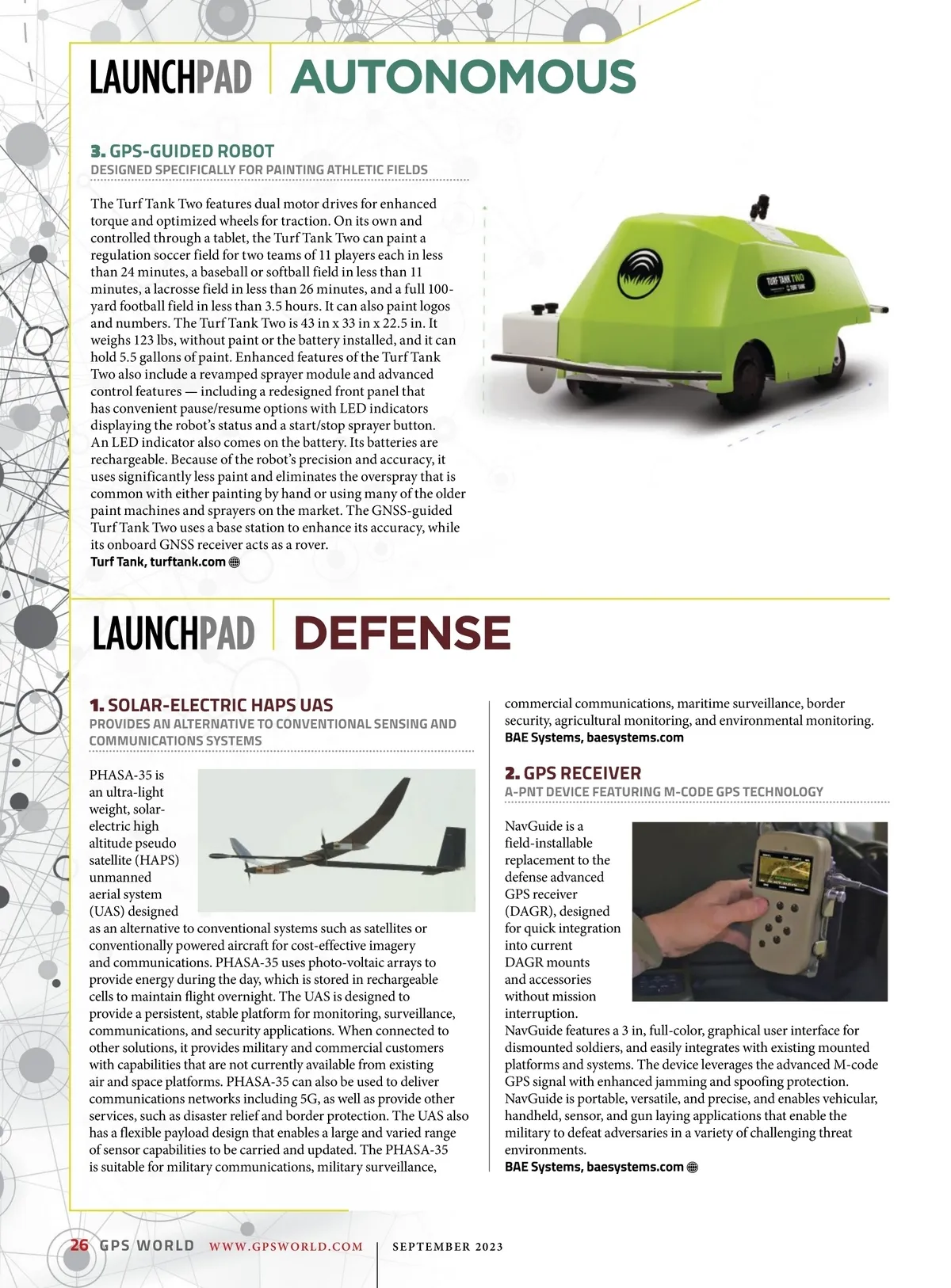 LAUNCHPAD | AUTONOMOUS

3. GPS-GUIDED ROBOT
DESIGNED SPECIFICALLY FOR PAINTING ATHLETIC FIELDS

The Turf Tank Two features dual motor drives for enhanced torque and optimized wheels for traction. On its own and controlled through a tablet, the Turf Tank Two can paint a regulation soccer field for two teams of 11 players each in less than 24 minutes, a baseball or softball field in less than 11 minutes, a lacrosse field in less than 26 minutes, and a full 100-yard football field in less than 3.5 hours. It can also paint logos and numbers. The Turf Tank Two is 43 in x 33 in x 22.5 in. It weighs 123 lbs, without paint or the battery installed, and it can hold 5.5 gallons of paint. Enhanced features of the Turf Tank Two also include a revamped sprayer module and advanced control features — including a redesigned front panel that has convenient pause/resume options with LED indicators displaying the robot's status and a start/stop sprayer button. An LED indicator also comes on the battery. Its batteries are rechargeable. Because of the robot's precision and accuracy, it uses significantly less paint and eliminates the overspray that is common with either painting by hand or using many of the older paint machines and sprayers on the market. The GNSS-guided Turf Tank Two uses a base station to enhance its accuracy, while its onboard GNSS receiver acts as a rover.
Turf Tank, turftank.com

TURF TANK TWO
TURF TANK

LAUNCHPAD | DEFENSE

1. SOLAR-ELECTRIC HAPS UAS
PROVIDES AN ALTERNATIVE TO CONVENTIONAL SENSING AND COMMUNICATIONS SYSTEMS

PHASA-35 is an ultra-light weight, solar-electric high altitude pseudo satellite (HAPS) unmanned aerial system (UAS) designed as an alternative to conventional systems such as satellites or conventionally powered aircraft for cost-effective imagery and communications. PHASA-35 uses photo-voltaic arrays to provide energy during the day, which is stored in rechargeable cells to maintain flight overnight. The UAS is designed to provide a persistent, stable platform for monitoring, surveillance, communications, and security applications. When connected to other solutions, it provides military and commercial customers with capabilities that are not currently available from existing air and space platforms. PHASA-35 can also be used to deliver communications networks including 5G, as well as provide other services, such as disaster relief and border protection. The UAS also has a flexible payload design that enables a large and varied range of sensor capabilities to be carried and updated. The PHASA-35 is suitable for military communications, military surveillance, commercial communications, maritime surveillance, border security, agricultural monitoring, and environmental monitoring.
BAE Systems, baesystems.com

2. GPS RECEIVER
A-PNT DEVICE FEATURING M-CODE GPS TECHNOLOGY

NavGuide is a field-installable replacement to the defense advanced GPS receiver (DAGR), designed for quick integration into current DAGR mounts and accessories without mission interruption.
NavGuide features a 3 in, full-color, graphical user interface for dismounted soldiers, and easily integrates with existing mounted platforms and systems. The device leverages the advanced M-code GPS signal with enhanced jamming and spoofing protection. NavGuide is portable, versatile, and precise, and enables vehicular, handheld, sensor, and gun laying applications that enable the military to defeat adversaries in a variety of challenging threat environments.
BAE Systems, baesystems.com

26 GPS WORLD WWW.GPSWORLD.COM | SEPTEMBER 2023